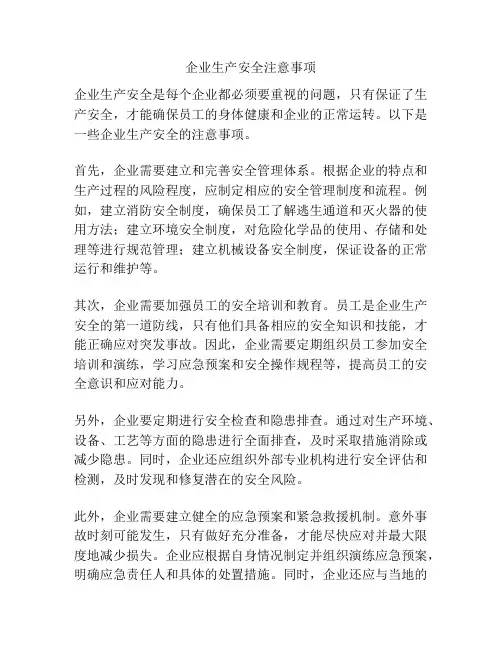 企业生产安全注意事项

企业生产安全是每个企业都必须要重视的问题，只有保证了生产安全，才能确保员工的身体健康和企业的正常运转。以下是一些企业生产安全的注意事项。

首先，企业需要建立和完善安全管理体系。根据企业的特点和生产过程的风险程度，应制定相应的安全管理制度和流程。例如，建立消防安全制度，确保员工了解逃生通道和灭火器的使用方法；建立环境安全制度，对危险化学品的使用、存储和处理等进行规范管理；建立机械设备安全制度，保证设备的正常运行和维护等。

其次，企业需要加强员工的安全培训和教育。员工是企业生产安全的第一道防线，只有他们具备相应的安全知识和技能，才能正确应对突发事故。因此，企业需要定期组织员工参加安全培训和演练，学习应急预案和安全操作规程等，提高员工的安全意识和应对能力。

另外，企业要定期进行安全检查和隐患排查。通过对生产环境、设备、工艺等方面的隐患进行全面排查，及时采取措施消除或减少隐患。同时，企业还应组织外部专业机构进行安全评估和检测，及时发现和修复潜在的安全风险。

此外，企业需要建立健全的应急预案和紧急救援机制。意外事故时刻可能发生，只有做好充分准备，才能尽快应对并最大限度地减少损失。企业应根据自身情况制定并组织演练应急预案，明确应急责任人和具体的处置措施。同时，企业还应与当地的